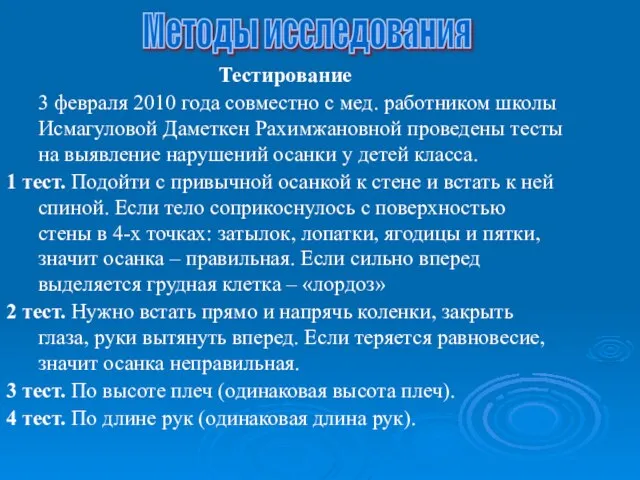 Методы исследования

Тестирование

3 февраля 2010 года совместно с мед. работником школы Исмагуловой Даметкен Рахимжановной проведены тесты на выявление нарушений осанки у детей класса.

1 тест. Подойти с привычной осанкой к стене и встать к ней спиной. Если тело соприкоснулось с поверхностью стены в 4-х точках: затылок, лопатки, ягодицы и пятки, значит осанка – правильная. Если сильно вперед выделяется грудная клетка – «лордоз»

2 тест. Нужно встать прямо и напрячь коленки, закрыть глаза, руки вытянуть вперед. Если теряется равновесие, значит осанка неправильная.

3 тест. По высоте плеч (одинаковая высота плеч).

4 тест. По длине рук (одинаковая длина рук).